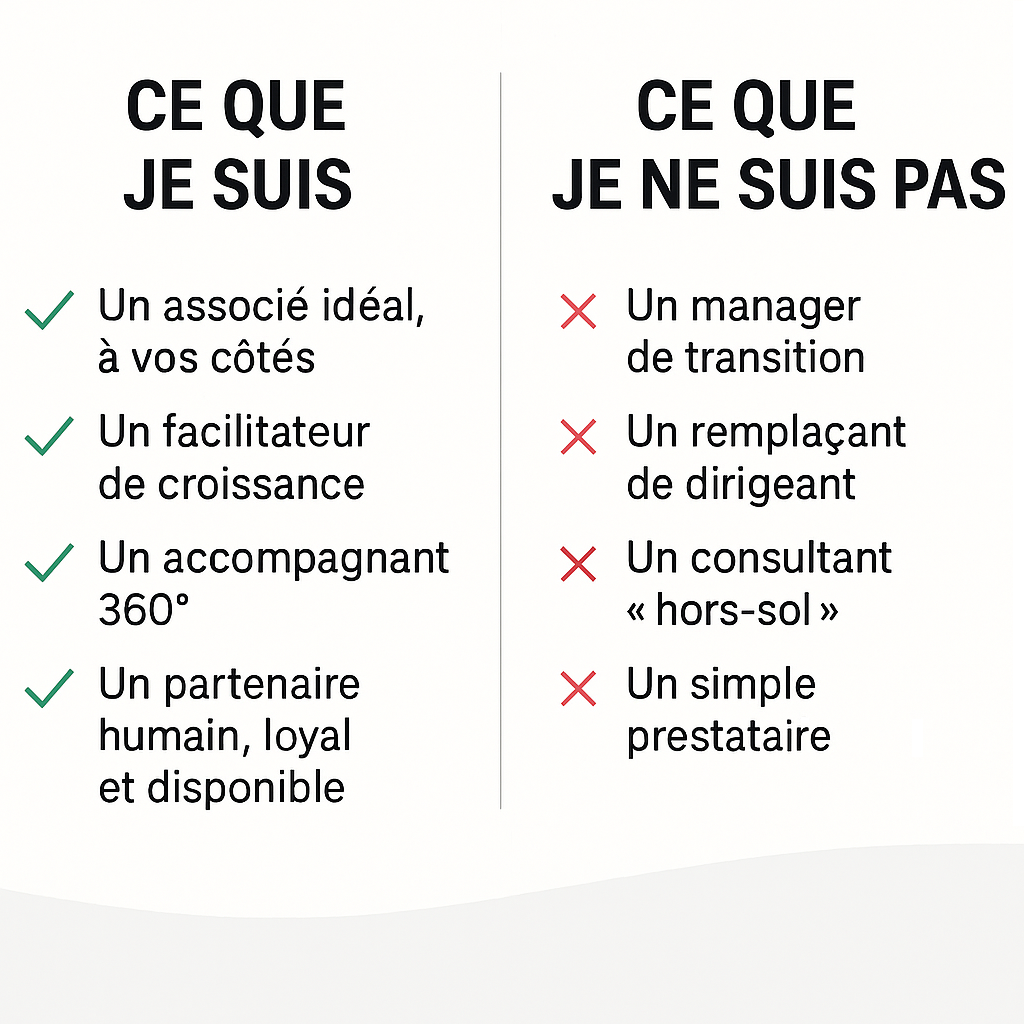 CE QUE JE SUIS

✓ Un associé idéal, à vos côtés

✓ Un facilitateur de croissance

✓ Un accompagnant 360°

✓ Un partenaire humain, loyal et disponible

CE QUE JE NE SUIS PAS

✗ Un manager de transition

✗ Un remplaçant de dirigeant

✗ Un consultant « hors-sol »

✗ Un simple prestataire